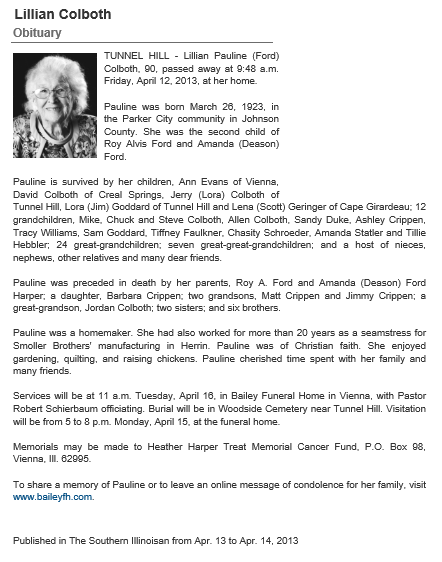 Lillian Colboth

Obituary

TUNNEL HILL - Lillian Pauline (Ford) Colboth, 90, passed away at 9:48 a.m. Friday, April 12, 2013, at her home.

Pauline was born March 26, 1923, in the Parker City community in Johnson County. She was the second child of Roy Alvis Ford and Amanda (Deason) Ford.

Pauline is survived by her children, Ann Evans of Vienna, David Colboth of Creal Springs, Jerry (Lora) Colboth of Tunnel Hill, Lora (Jim) Goddard of Tunnel Hill and Lena (Scott) Geringer of Cape Girardeau; 12 grandchildren, Mike, Chuck and Steve Colboth, Allen Colboth, Sandy Duke, Ashley Crippen, Tracy Williams, Sam Goddard, Tiffney Faulkner, Chasity Schroeder, Amanda Statler and Tillie Hebbler; 24 great-grandchildren; seven great-great-grandchildren; and a host of nieces, nephews, other relatives and many dear friends.

Pauline was preceded in death by her parents, Roy A. Ford and Amanda (Deason) Ford Harper; a daughter, Barbara Crippen; two grandsons, Matt Crippen and Jimmy Crippen; a great-grandson, Jordan Colboth; two sisters; and six brothers.

Pauline was a homemaker. She had also worked for more than 20 years as a seamstress for Smoller Brothers' manufacturing in Herrin. Pauline was of Christian faith. She enjoyed gardening, quilting, and raising chickens. Pauline cherished time spent with her family and many friends.

Services will be at 11 a.m. Tuesday, April 16, in Bailey Funeral Home in Vienna, with Pastor Robert Schierbaum officiating. Burial will be in Woodside Cemetery near Tunnel Hill. Visitation will be from 5 to 8 p.m. Monday, April 15, at the funeral home.

Memorials may be made to Heather Harper Treat Memorial Cancer Fund, P.O. Box 98, Vienna, Ill. 62995.

To share a memory of Pauline or to leave an online message of condolence for her family, visit www.baileyfh.com.

Published in The Southern Illinoisan from Apr. 13 to Apr. 14, 2013